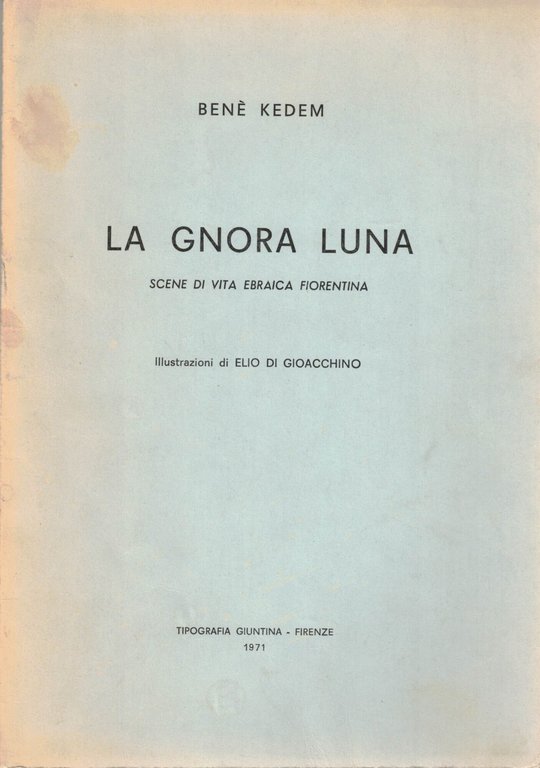 BENÈ KEDEM

LA GNORA LUNA

SCENE DI VITA EBRAICA FIORENTINA

Illustrazioni di ELIO DI GIOACCHINO

TIPOGRAFIA GIUNTINA - FIRENZE
1971